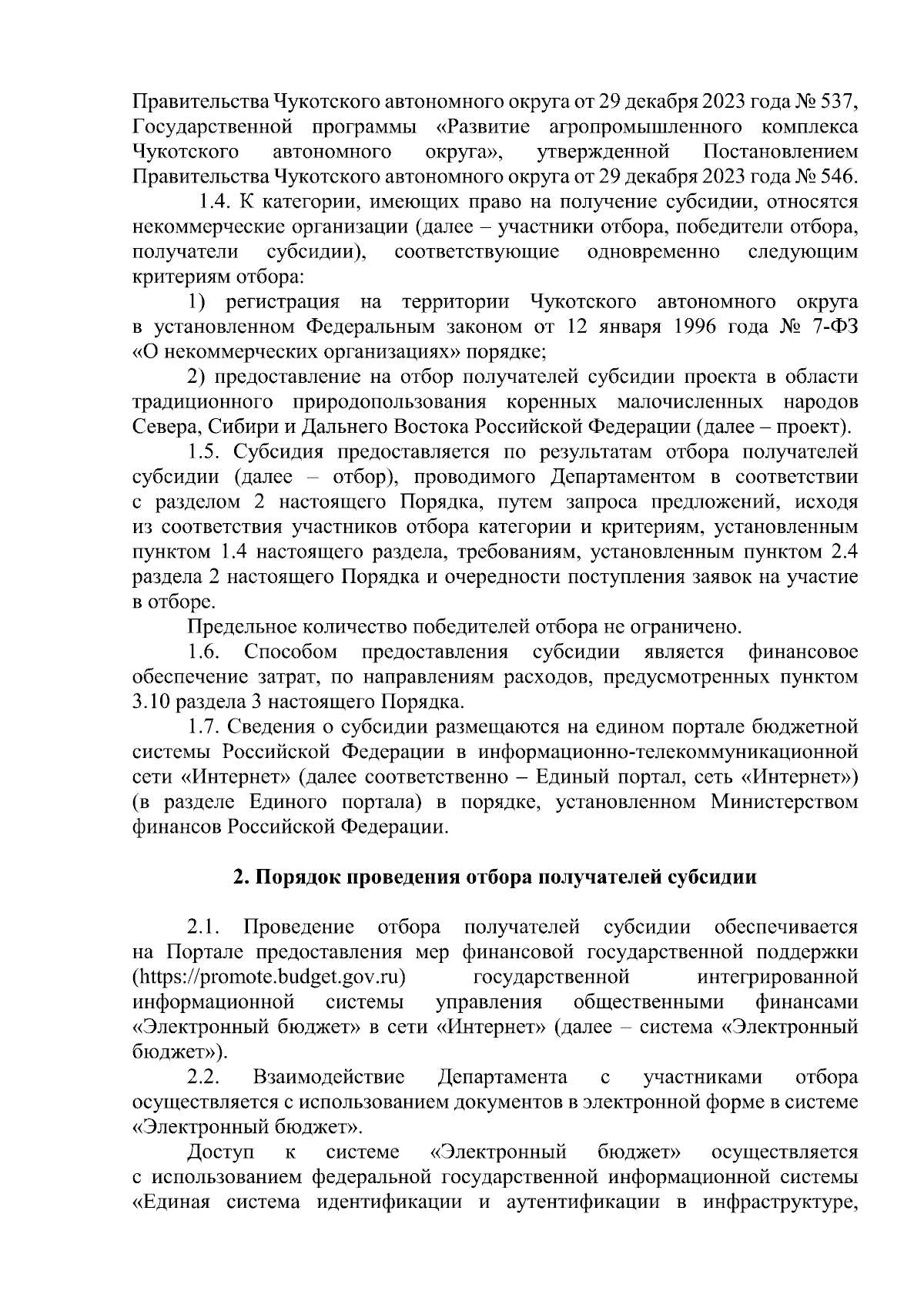 Правительства Чукотского автономного округа от 29 декабря 2023 года № 537, Государственной программы «Развитие агропромышленного комплекса Чукотского автономного округа», утвержденной Постановлением Правительства Чукотского автономного округа от 29 декабря 2023 года № 546.

1.4. К категории, имеющих право на получение субсидии, относятся некоммерческие организации (далее – участники отбора, победители отбора, получатели субсидии), соответствующие одновременно следующим критериям отбора:

1) регистрация на территории Чукотского автономного округа в установленном Федеральным законом от 12 января 1996 года № 7-ФЗ «О некоммерческих организациях» порядке;

2) предоставление на отбор получателей субсидии проекта в области традиционного природопользования коренных малочисленных народов Севера, Сибири и Дальнего Востока Российской Федерации (далее – проект).

1.5. Субсидия предоставляется по результатам отбора получателей субсидии (далее – отбор), проводимого Департаментом в соответствии с разделом 2 настоящего Порядка, путем запроса предложений, исходя из соответствия участников отбора категории и критериям, установленным пунктом 1.4 настоящего раздела, требованиям, установленным пунктом 2.4 раздела 2 настоящего Порядка и очередности поступления заявок на участие в отборе.

Предельное количество победителей отбора не ограничено.

1.6. Способом предоставления субсидии является финансовое обеспечение затрат, по направлениям расходов, предусмотренных пунктом 3.10 раздела 3 настоящего Порядка.

1.7. Сведения о субсидии размещаются на едином портале бюджетной системы Российской Федерации в информационно-телекоммуникационной сети «Интернет» (далее соответственно – Единый портал, сеть «Интернет») (в разделе Единого портала) в порядке, установленном Министерством финансов Российской Федерации.

2. Порядок проведения отбора получателей субсидии

2.1. Проведение отбора получателей субсидии обеспечивается на Портале предоставления мер финансовой государственной поддержки (https://promote.budget.gov.ru) государственной интегрированной информационной системы управления общественными финансами «Электронный бюджет» в сети «Интернет» (далее – система «Электронный бюджет»).

2.2. Взаимодействие Департамента с участниками отбора осуществляется с использованием документов в электронной форме в системе «Электронный бюджет».

Доступ к системе «Электронный бюджет» осуществляется с использованием федеральной государственной информационной системы «Единая система идентификации и аутентификации в инфраструктуре,